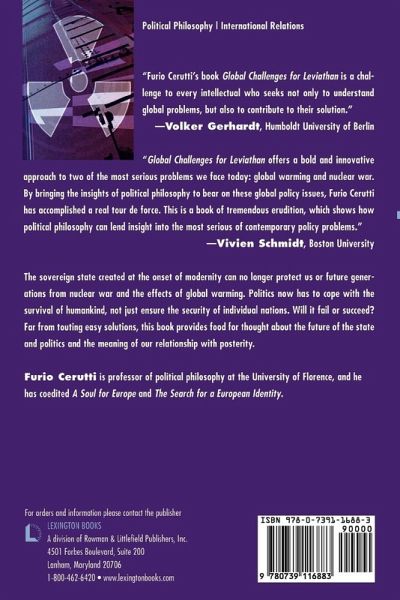 Political Philosophy | International Relations

"Furio Cerutti's book Global Challenges for Leviathan is a challenge to every intellectual who seeks not only to understand global problems, but also to contribute to their solution."
—Volker Gerhardt, Humboldt University of Berlin

"Global Challenges for Leviathan offers a bold and innovative approach to two of the most serious problems we face today: global warming and nuclear war. By bringing the insights of political philosophy to bear on these global policy issues, Furio Cerutti has accomplished a real tour de force. This is a book of tremendous erudition, which shows how political philosophy can lend insight into the most serious of contemporary policy problems."
—Vivien Schmidt, Boston University

The sovereign state created at the onset of modernity can no longer protect us or future generations from nuclear war and the effects of global warming. Politics now has to cope with the survival of humankind, not just ensure the security of individual nations. Will it fail or succeed? Far from touting easy solutions, this book provides food for thought about the future of the state and politics and the meaning of our relationship with posterity.

Furio Cerutti is professor of political philosophy at the University of Florence, and he has coedited A Soul for Europe and The Search for a European Identity.

For orders and information please contact the publisher
LEXINGTON BOOKS
A division of Rowman & Littlefield Publishers, Inc.
4501 Forbes Boulevard, Suite 200
Lanham, Maryland 20706
1-800-462-6420 • www.lexingtonbooks.com

ISBN 978-0-7391-1688-3
90000
9 780739 116883